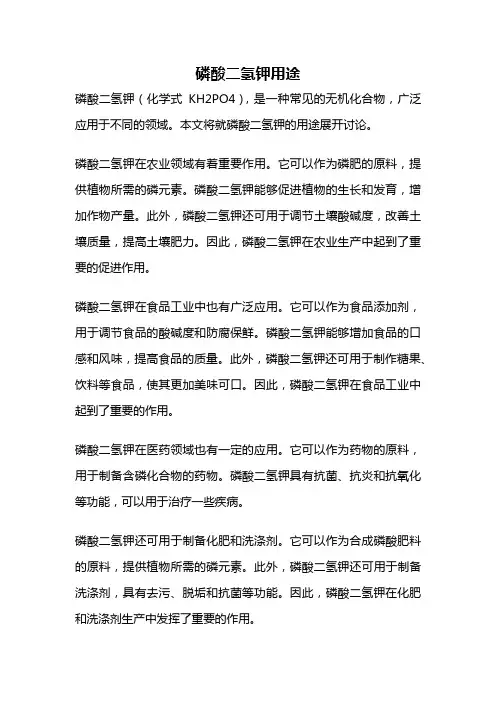 磷酸二氢钾用途

磷酸二氢钾（化学式 KH2PO4），是一种常见的无机化合物，广泛应用于不同的领域。本文将就磷酸二氢钾的用途展开讨论。

磷酸二氢钾在农业领域有着重要作用。它可以作为磷肥的原料，提供植物所需的磷元素。磷酸二氢钾能够促进植物的生长和发育，增加作物产量。此外，磷酸二氢钾还可用于调节土壤酸碱度，改善土壤质量，提高土壤肥力。因此，磷酸二氢钾在农业生产中起到了重要的促进作用。

磷酸二氢钾在食品工业中也有广泛应用。它可以作为食品添加剂，用于调节食品的酸碱度和防腐保鲜。磷酸二氢钾能够增加食品的口感和风味，提高食品的质量。此外，磷酸二氢钾还可用于制作糖果、饮料等食品，使其更加美味可口。因此，磷酸二氢钾在食品工业中起到了重要的作用。

磷酸二氢钾在医药领域也有一定的应用。它可以作为药物的原料，用于制备含磷化合物的药物。磷酸二氢钾具有抗菌、抗炎和抗氧化等功能，可以用于治疗一些疾病。

磷酸二氢钾还可用于制备化肥和洗涤剂。它可以作为合成磷酸肥料的原料，提供植物所需的磷元素。此外，磷酸二氢钾还可用于制备洗涤剂，具有去污、脱垢和抗菌等功能。因此，磷酸二氢钾在化肥和洗涤剂生产中发挥了重要的作用。